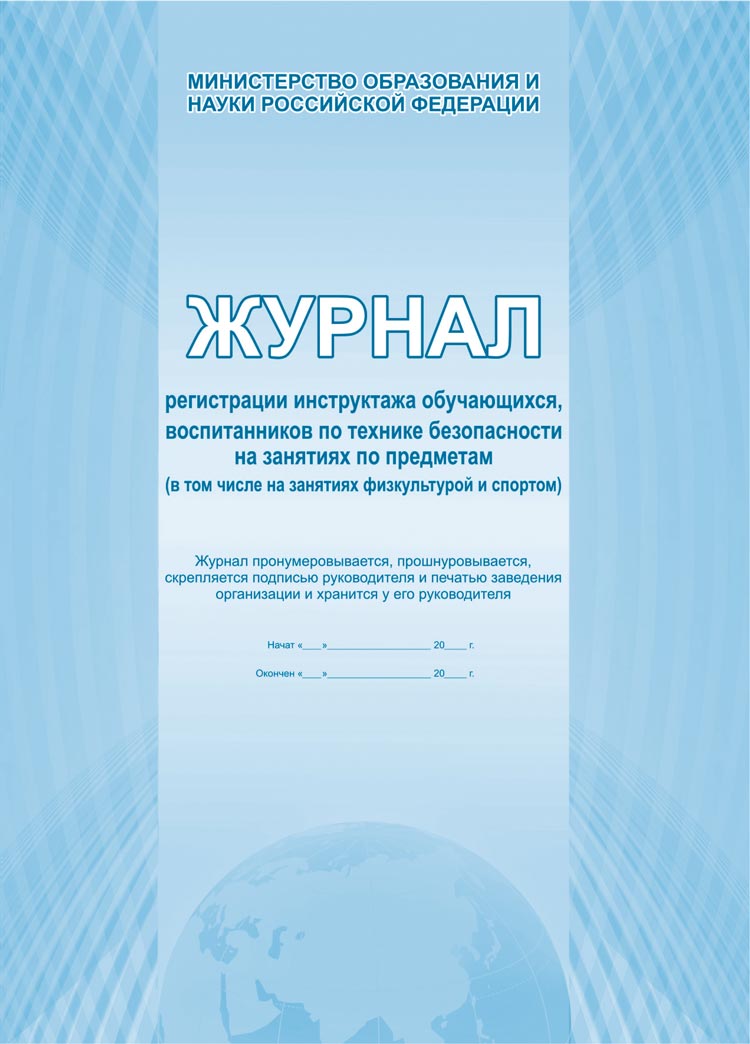 МИНИСТЕРСТВО ОБРАЗОВАНИЯ И НАУКИ РОССИЙСКОЙ ФЕДЕРАЦИИ

ЖУРНАЛ

регистрации инструктажа обучающихся, воспитанников по технике безопасности на занятиях по предметам
(в том числе на занятиях физкультурой и спортом)

Журнал пронумеровывается, прошнуровывается, скрепляется подписью руководителя и печатью заведения организации и хранится у его руководителя

Начат «___»_________________ 20____ г.

Окончен «___»_________________ 20____ г.